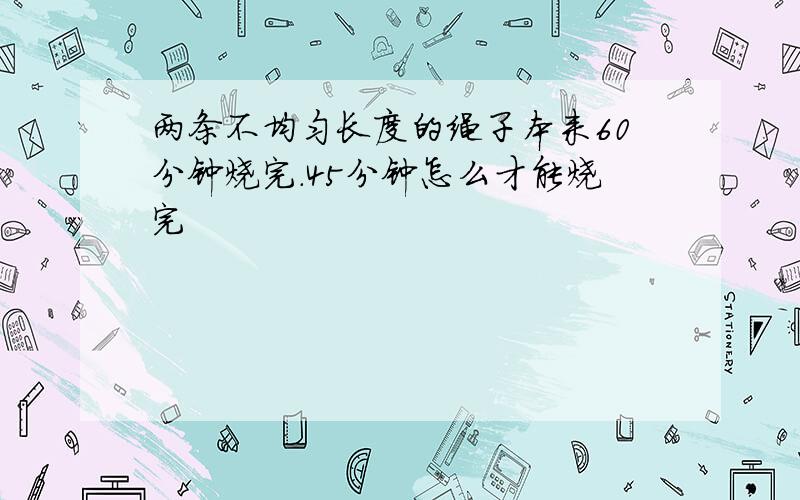 两条不均匀长度的绳子本来60分钟烧完.45分钟怎么才能烧完

STATIONERY